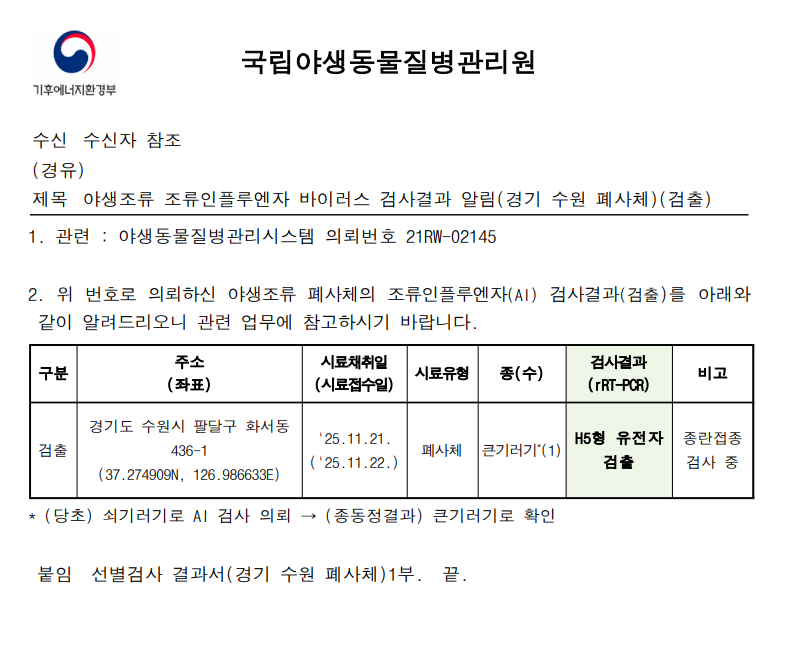 기후에너지환경부

국립야생동물질병관리원

수신 수신자 참조
(경유)
제목 야생조류 조류인플루엔자 바이러스 검사결과 알림(경기 수원 폐사체)(검출)

1. 관련 : 야생동물질병관리시스템 의뢰번호 21RW-02145

2. 위 번호로 의뢰하신 야생조류 폐사체의 조류인플루엔자(AI) 검사결과(검출)를 아래와 같이 알려드리오니 관련 업무에 참고하시기 바랍니다.

| 구분 | 주소 (좌표) | 시료채취일 (시료접수일) | 시료유형 | 종(수) | 검사결과 (rRT-PCR) | 비고 |
|---|---|---|---|---|---|---|
| 검출 | 경기도 수원시 팔달구 화서동 436-1 (37.274909N, 126.986633E) | '25.11.21. ('25.11.22.) | 폐사체 | 큰기러기*(1) | H5형 유전자 검출 | 종란접종 검사 중 |

* (당초) 쇠기러기로 AI 검사 의뢰 → (종동정결과) 큰기러기로 확인

붙임 선별검사 결과서(경기 수원 폐사체)1부. 끝.